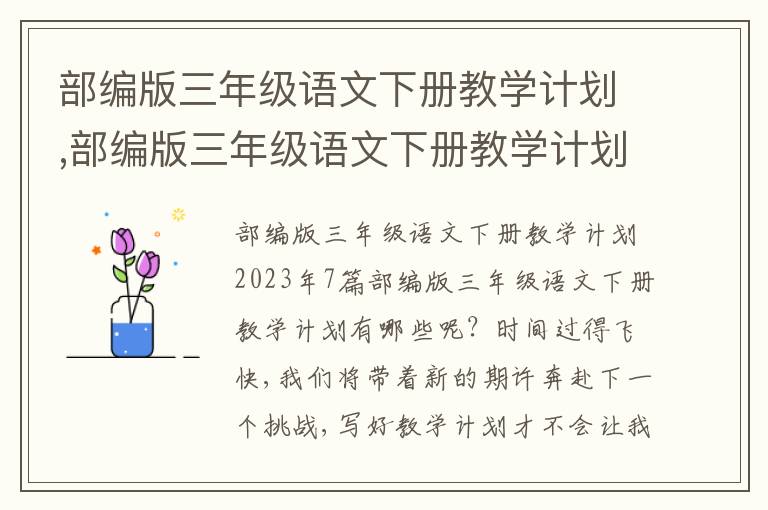 部编版三年级语文下册教学计划,部编版三年级语文下册教学计划

部编版三年级语文下册教学计划2023年7篇部编版三年级语文下册教学计划有哪些呢？时间过得飞快，我们将带着新的期许奔赴下一个挑战，写好教学计划才不会让我